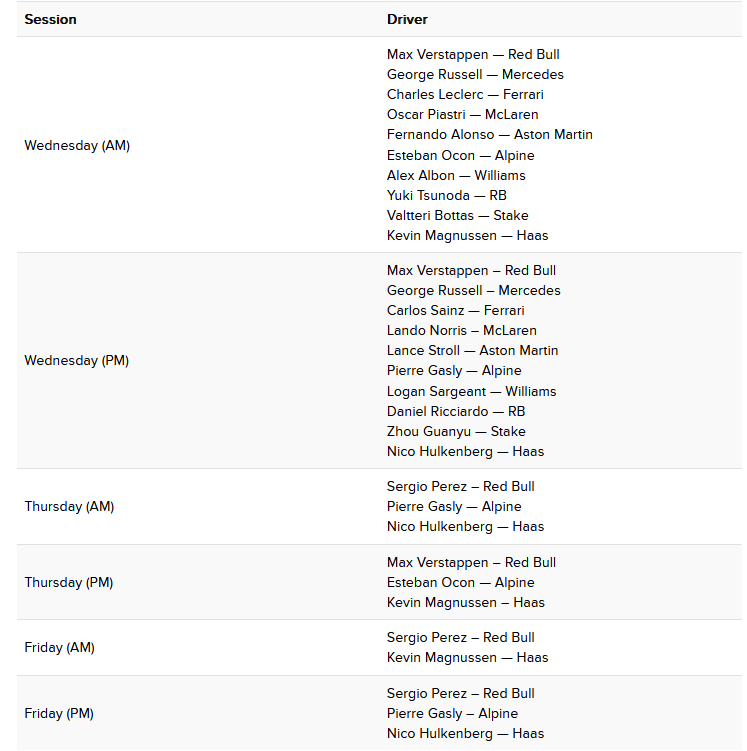 | Session | Driver |
|---|---|
| Wednesday (AM) | Max Verstappen — Red Bull<br>George Russell — Mercedes<br>Charles Leclerc — Ferrari<br>Oscar Piastri — McLaren<br>Fernando Alonso — Aston Martin<br>Esteban Ocon — Alpine<br>Alex Albon — Williams<br>Yuki Tsunoda — RB<br>Valtteri Bottas — Stake<br>Kevin Magnussen — Haas |
| Wednesday (PM) | Max Verstappen – Red Bull<br>George Russell – Mercedes<br>Carlos Sainz — Ferrari<br>Lando Norris – McLaren<br>Lance Stroll — Aston Martin<br>Pierre Gasly — Alpine<br>Logan Sargeant — Williams<br>Daniel Ricciardo — RB<br>Zhou Guanyu — Stake<br>Nico Hulkenberg — Haas |
| Thursday (AM) | Sergio Perez – Red Bull<br>Pierre Gasly — Alpine<br>Nico Hulkenberg — Haas |
| Thursday (PM) | Max Verstappen – Red Bull<br>Esteban Ocon — Alpine<br>Kevin Magnussen – Haas |
| Friday (AM) | Sergio Perez – Red Bull<br>Kevin Magnussen — Haas |
| Friday (PM) | Sergio Perez – Red Bull<br>Pierre Gasly – Alpine<br>Nico Hulkenberg — Haas |